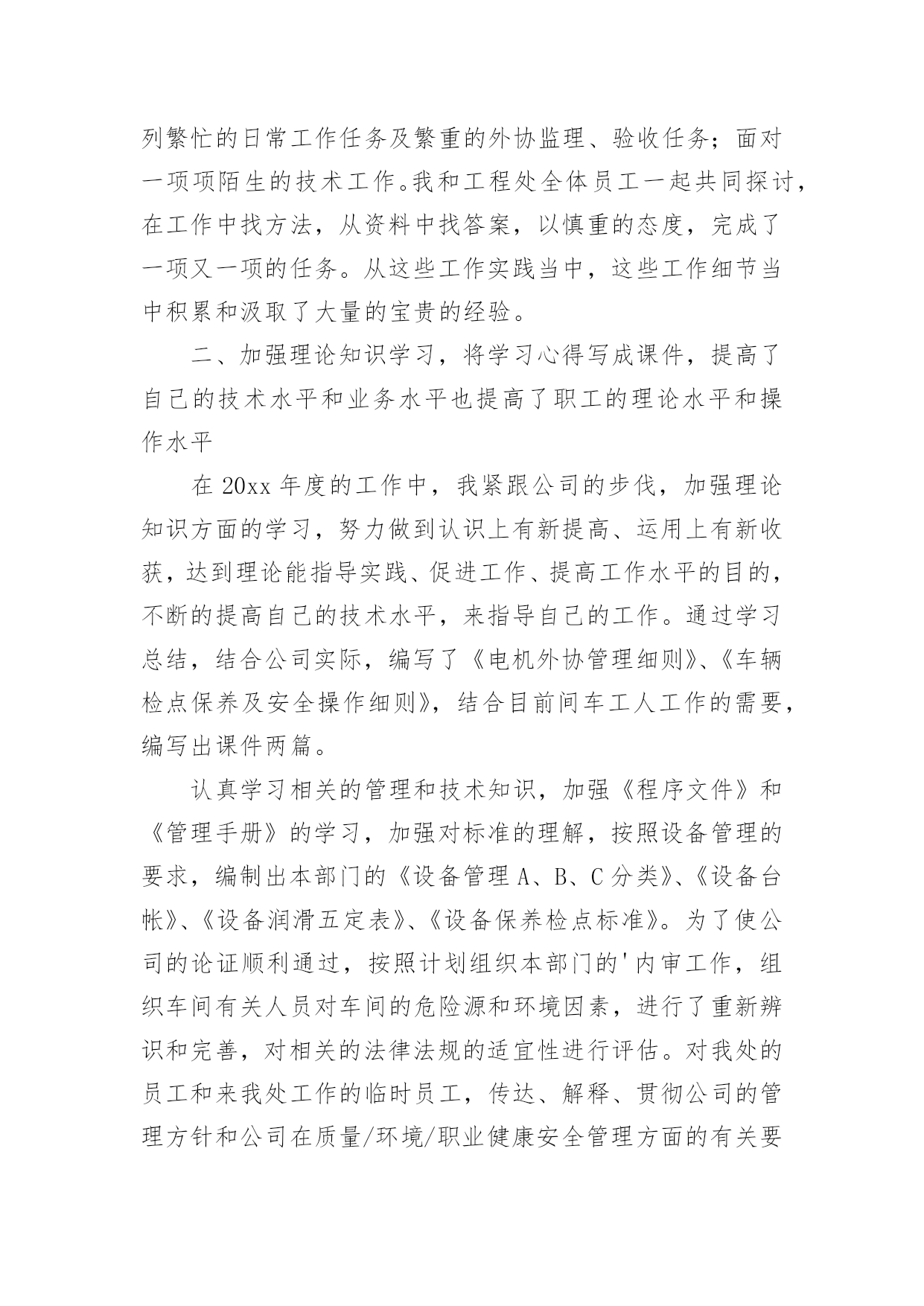 列繁忙的日常工作任务及繁重的外协监理、验收任务；面对一项项陌生的技术工作。我和工程处全体员工一起共同探讨，在工作中找方法，从资料中找答案，以慎重的态度，完成了一项又一项的任务。从这些工作实践当中，这些工作细节当中积累和汲取了大量的宝贵的经验。

二、加强理论知识学习，将学习心得写成课件，提高了自己的技术水平和业务水平也提高了职工的理论水平和操作水平

在 20xx 年度的工作中，我紧跟公司的步伐，加强理论知识方面的学习，努力做到认识上有新提高、运用上有新收获，达到理论能指导实践、促进工作、提高工作水平的目的，不断的提高自己的技术水平，来指导自己的工作。通过学习总结，结合公司实际，编写了《电机外协管理细则》、《车辆检点保养及安全操作细则》，结合目前间车工人工作的需要，编写出课件两篇。

认真学习相关的管理和技术知识，加强《程序文件》和《管理手册》的学习，加强对标准的理解，按照设备管理的要求，编制出本部门的《设备管理 A、B、C 分类》、《设备台帐》、《设备润滑五定表》、《设备保养检点标准》。为了使公司的论证顺利通过，按照计划组织本部门的'内审工作，组织车间有关人员对车间的危险源和环境因素，进行了重新辨识和完善，对相关的法律法规的适宜性进行评估。对我处的员工和来我处工作的临时员工，传达、解释、贯彻公司的管理方针和公司在质量/环境/职业健康安全管理方面的有关要